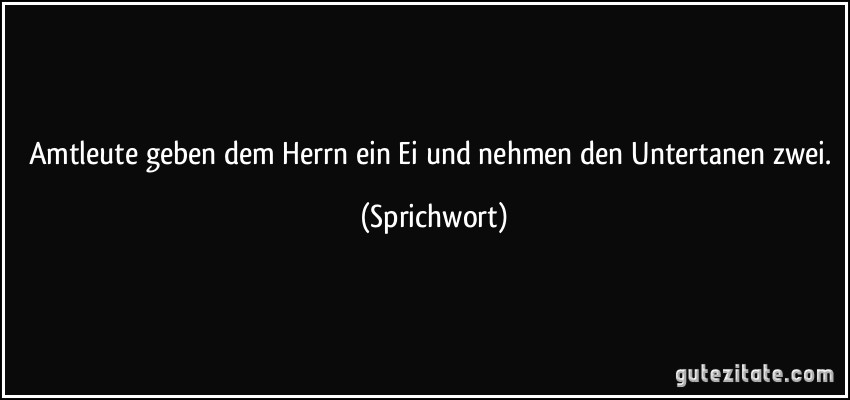 Amtleute geben dem Herrn ein Ei und nehmen den Untertanen zwei.

(Sprichwort)

gutezitate.com